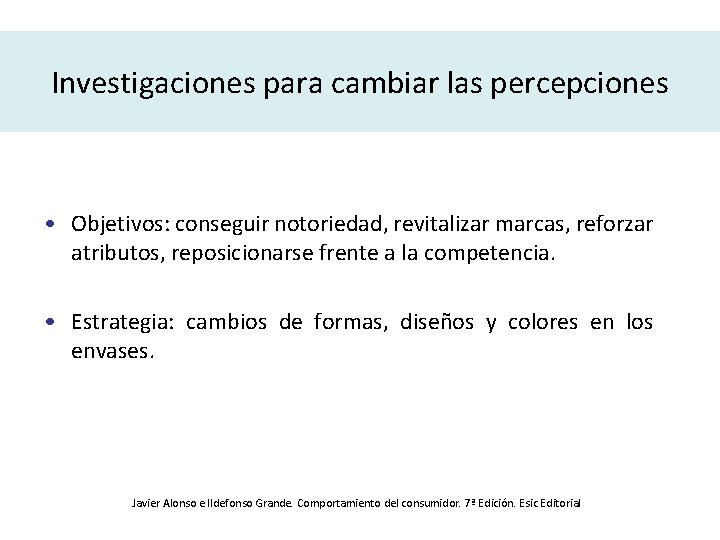 Investigaciones para cambiar las percepciones

• Objetivos: conseguir notoriedad, revitalizar marcas, reforzar atributos, reposicionarse frente a la competencia.

• Estrategia: cambios de formas, diseños y colores en los envases.

Javier Alonso e Ildefonso Grande. Comportamiento del consumidor. 7ª Edición. Esic Editorial